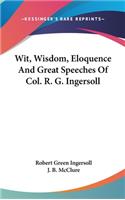 KESSINGER'S RARE REPRINTS

Wit, Wisdom, Eloquence And Great Speeches Of Col. R. G. Ingersoll

Robert Green Ingersoll
J. B. McClure